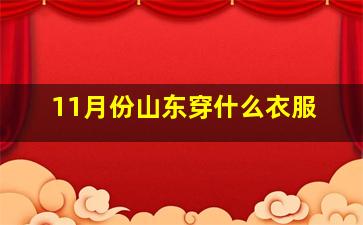 11月份山东穿什么衣服